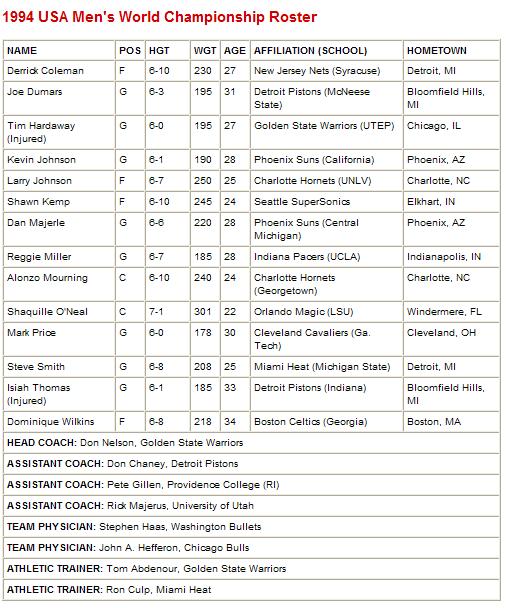 1994 USA Men's World Championship Roster

| NAME | POS | HGT | WGT | AGE | AFFILIATION (SCHOOL) | HOMETOWN |
|---|---|---|---|---|---|---|
| Derrick Coleman | F | 6-10 | 230 | 27 | New Jersey Nets (Syracuse) | Detroit, MI |
| Joe Dumars | G | 6-3 | 195 | 31 | Detroit Pistons (McNeese State) | Bloomfield Hills, MI |
| Tim Hardaway (Injured) | G | 6-0 | 195 | 27 | Golden State Warriors (UTEP) | Chicago, IL |
| Kevin Johnson | G | 6-1 | 190 | 28 | Phoenix Suns (California) | Phoenix, AZ |
| Larry Johnson | F | 6-7 | 250 | 25 | Charlotte Hornets (UNLV) | Charlotte, NC |
| Shawn Kemp | F | 6-10 | 245 | 24 | Seattle SuperSonics | Elkhart, IN |
| Dan Majerle | G | 6-6 | 220 | 28 | Phoenix Suns (Central Michigan) | Phoenix, AZ |
| Reggie Miller | G | 6-7 | 185 | 28 | Indiana Pacers (UCLA) | Indianapolis, IN |
| Alonzo Mourning | C | 6-10 | 240 | 24 | Charlotte Hornets (Georgetown) | Charlotte, NC |
| Shaquille O'Neal | C | 7-1 | 301 | 22 | Orlando Magic (LSU) | Windermere, FL |
| Mark Price | G | 6-0 | 178 | 30 | Cleveland Cavaliers (Ga. Tech) | Cleveland, OH |
| Steve Smith | G | 6-8 | 208 | 25 | Miami Heat (Michigan State) | Detroit, MI |
| Isiah Thomas (Injured) | G | 6-1 | 185 | 33 | Detroit Pistons (Indiana) | Bloomfield Hills, MI |
| Dominique Wilkins | F | 6-8 | 218 | 34 | Boston Celtics (Georgia) | Boston, MA |

HEAD COACH: Don Nelson, Golden State Warriors

ASSISTANT COACH: Don Chaney, Detroit Pistons

ASSISTANT COACH: Pete Gillen, Providence College (RI)

ASSISTANT COACH: Rick Majerus, University of Utah

TEAM PHYSICIAN: Stephen Haas, Washington Bullets

TEAM PHYSICIAN: John A. Hefferon, Chicago Bulls

ATHLETIC TRAINER: Tom Abdenour, Golden State Warriors

ATHLETIC TRAINER: Ron Culp, Miami Heat